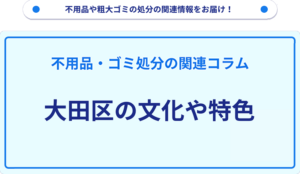 不用品や粗大ゴミの処分の関連情報をお届け！

不用品・ゴミ処分の関連コラム

大田区の文化や特色